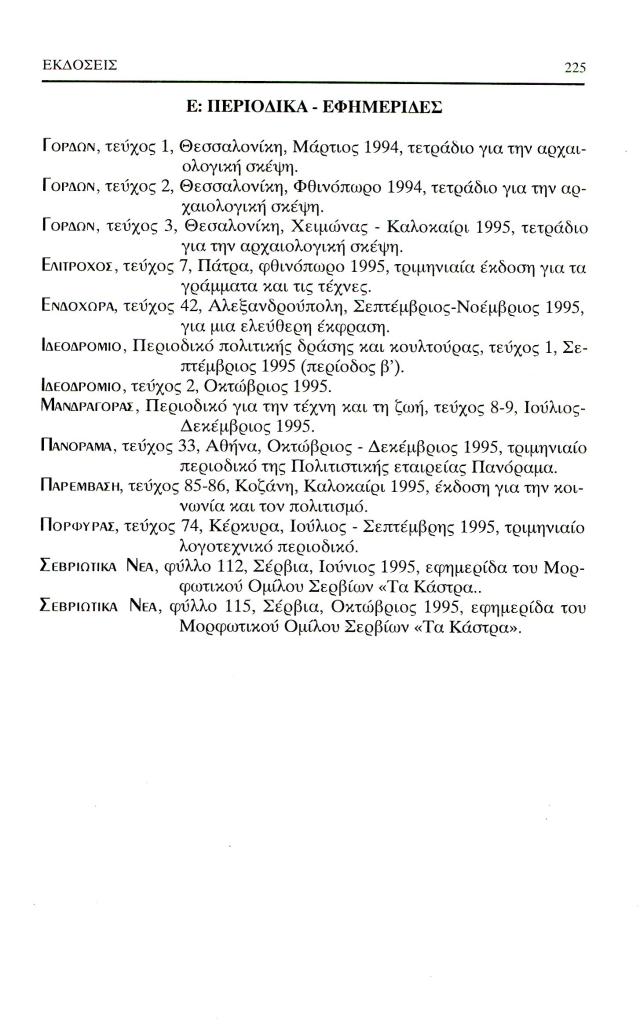 ΕΚΔΟΣΕΙΣ 225

Ε: ΠΕΡΙΟΔΙΚΑ - ΕΦΗΜΕΡΙΔΕΣ

ΓΟΡΔΩΝ, τεύχος 1, Θεσσαλονίκη, Μάρτιος 1994, τετράδιο για την αρχαιολογική σκέψη.

ΓΟΡΔΩΝ, τεύχος 2, Θεσσαλονίκη, Φθινόπωρο 1994, τετράδιο για την αρχαιολογική σκέψη.

ΓΟΡΔΩΝ, τεύχος 3, Θεσαλονίκη, Χειμώνας - Καλοκαίρι 1995, τετράδιο για την αρχαιολογική σκέψη.

ΕΛΙΤΡΟΧΟΣ, τεύχος 7, Πάτρα, φθινόπωρο 1995, τριμηνιαία έκδοση για τα γράμματα και τις τέχνες.

ΕΝΔΟΧΩΡΑ, τεύχος 42, Αλεξανδρούπολη, Σεπτέμβριος-Νοέμβριος 1995, για μια ελεύθερη έκφραση.

ΙΔΕΟΔΡΟΜΙΟ, Περιοδικό πολιτικής δράσης και κουλτούρας, τεύχος 1, Σεπτέμβριος 1995 (περίοδος β').

ΙΔΕΟΔΡΟΜΙΟ, τεύχος 2, Οκτώβριος 1995.

ΜΑΝΔΡΑΓΟΡΑΣ, Περιοδικό για την τέχνη και τη ζωή, τεύχος 8-9, Ιούλιος-Δεκέμβριος 1995.

ΠΑΝΟΡΑΜΑ, τεύχος 33, Αθήνα, Οκτώβριος - Δεκέμβριος 1995, τριμηνιαίο περιοδικό της Πολιτιστικής εταιρείας Πανόραμα.

ΠΑΡΕΜΒΑΣΗ, τεύχος 85-86, Κοζάνη, Καλοκαίρι 1995, έκδοση για την κοινωνία και τον πολιτισμό.

ΠΟΡΦΥΡΑΣ, τεύχος 74, Κέρκυρα, Ιούλιος - Σεπτέμβρης 1995, τριμηνιαίο λογοτεχνικό περιοδικό.

ΣΕΒΡΙΩΤΙΚΑ ΝΕΑ, φύλλο 112, Σέρβια, Ιούνιος 1995, εφημερίδα του Μορφωτικού Ομίλου Σερβίων «Τα Κάστρα..

ΣΕΒΡΙΩΤΙΚΑ ΝΕΑ, φύλλο 115, Σέρβια, Οκτώβριος 1995, εφημερίδα του Μορφωτικού Ομίλου Σερβίων «Τα Κάστρα».